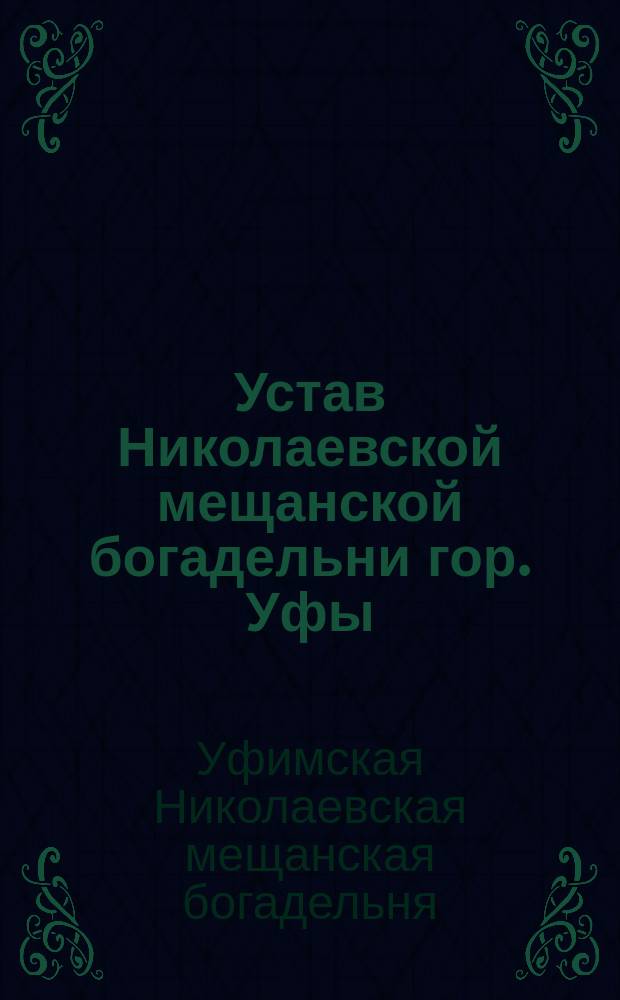 Устав Николаевской мещанской богадельни гор. Уфы

Уфимская Николаевская мещанская богадельня